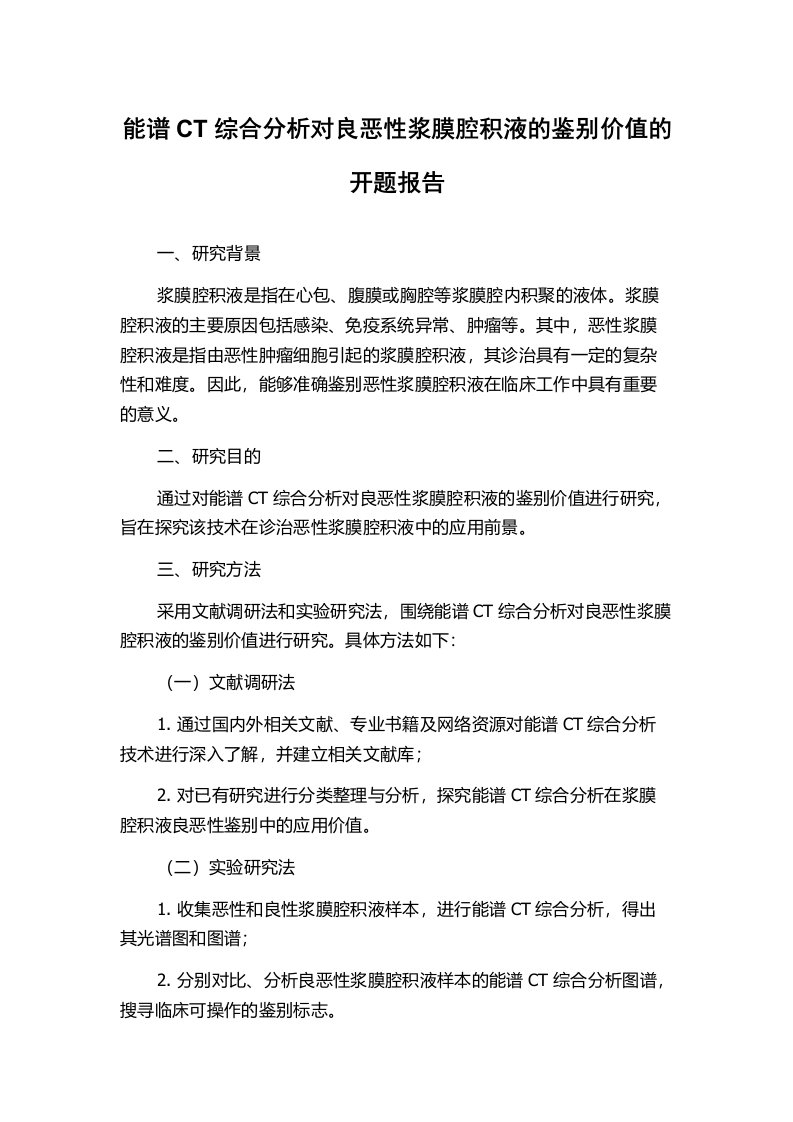 能谱 CT 综合分析对良恶性浆膜腔积液的鉴别价值的开题报告

一、研究背景

浆膜腔积液是指在心包、腹膜或胸腔等浆膜腔内积聚的液体。浆膜腔积液的主要原因包括感染、免疫系统异常、肿瘤等。其中，恶性浆膜腔积液是指由恶性肿瘤细胞引起的浆膜腔积液，其诊治具有一定的复杂性和难度。因此，能够准确鉴别恶性浆膜腔积液在临床工作中具有重要的意义。

二、研究目的

通过对能谱 CT 综合分析对良恶性浆膜腔积液的鉴别价值进行研究，旨在探究该技术在诊治恶性浆膜腔积液中的应用前景。

三、研究方法

采用文献调研法和实验研究法，围绕能谱 CT 综合分析对良恶性浆膜腔积液的鉴别价值进行研究。具体方法如下：

（一）文献调研法

1. 通过国内外相关文献、专业书籍及网络资源对能谱 CT 综合分析技术进行深入了解，并建立相关文献库；

2. 对已有研究进行分类整理与分析，探究能谱 CT 综合分析在浆膜腔积液良恶性鉴别中的应用价值。

（二）实验研究法

1. 收集恶性和良性浆膜腔积液样本，进行能谱 CT 综合分析，得出其光谱图和图谱；

2. 分别对比、分析良恶性浆膜腔积液样本的能谱 CT 综合分析图谱，搜寻临床可操作的鉴别标志。